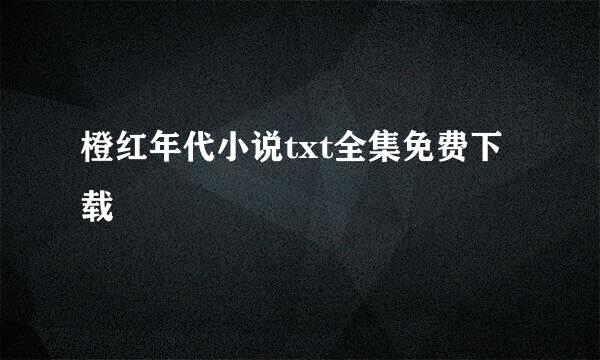 橙红年代小说txt全集免费下载